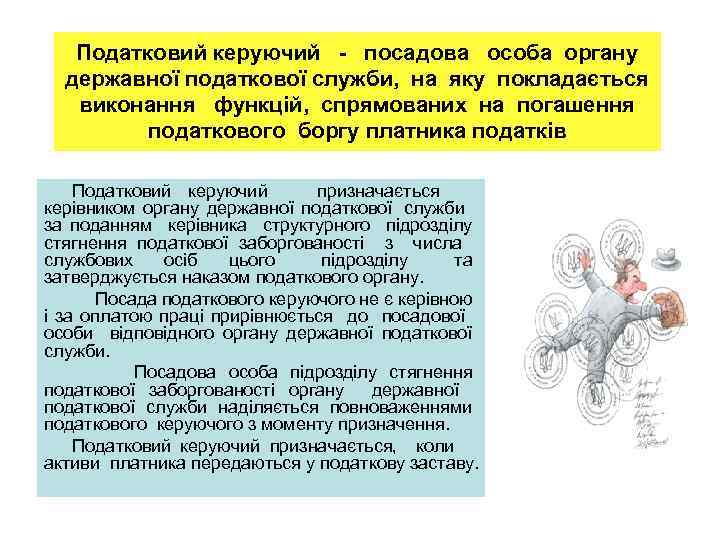 Податковий керуючий - посадова особа органу державної податкової служби, на яку покладається виконання функцій, спрямованих на погашення податкового боргу платника податків

Податковий керуючий призначається керівником органу державної податкової служби за поданням керівника структурного підрозділу стягнення податкової заборгованості з числа службових осіб цього підрозділу та затверджується наказом податкового органу.

Посада податкового керуючого не є керівною і за оплатою праці прирівнюється до посадової особи відповідного органу державної податкової служби.

Посадова особа підрозділу стягнення податкової заборгованості органу державної податкової служби наділяється повноваженнями податкового керуючого з моменту призначення.

Податковий керуючий призначається, коли активи платника передаються у податкову заставу.